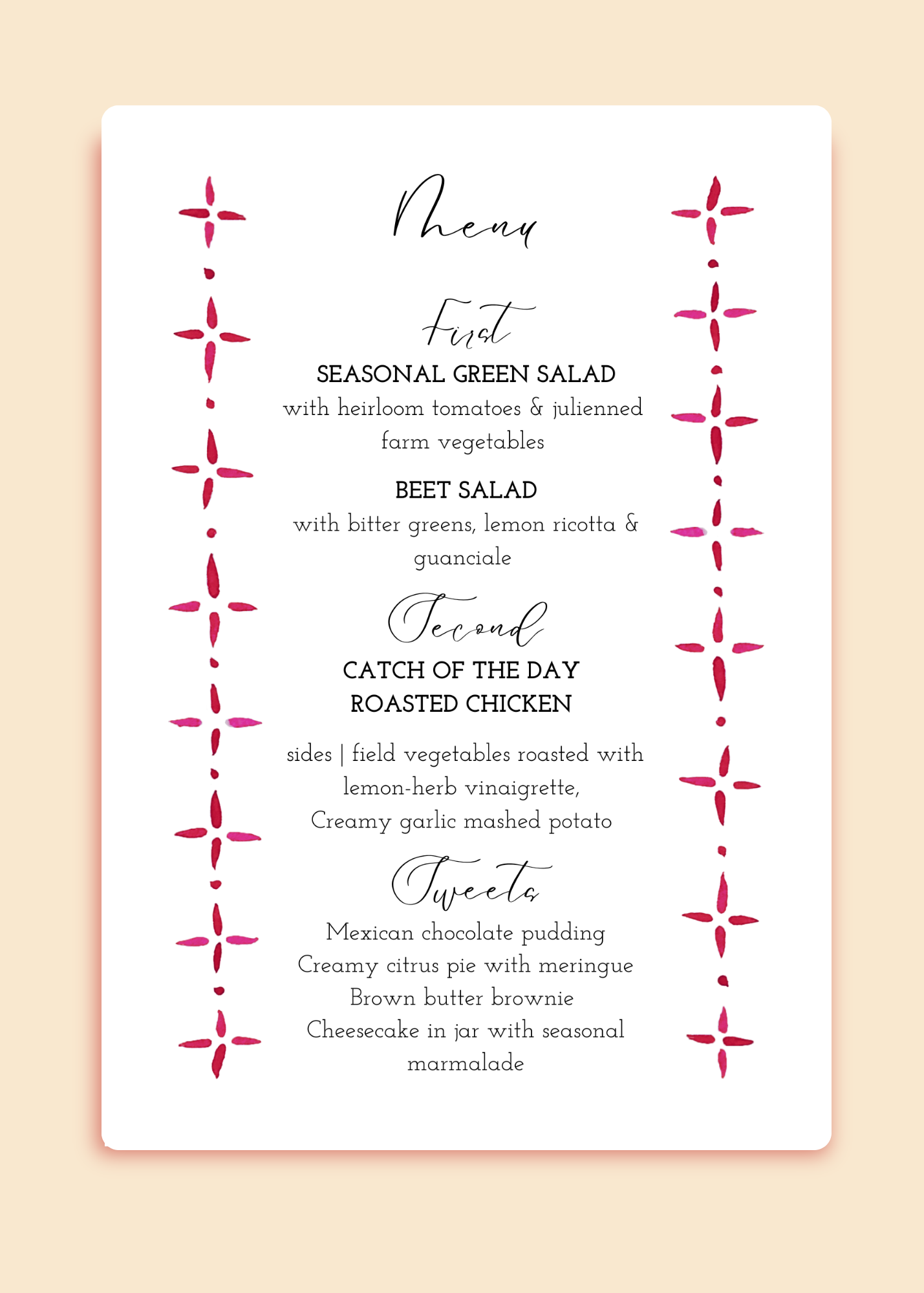 Menu

First

SEASONAL GREEN SALAD
with heirloom tomatoes & julienned farm vegetables

BEET SALAD
with bitter greens, lemon ricotta & guanciale

Second

CATCH OF THE DAY
ROASTED CHICKEN

sides | field vegetables roasted with lemon-herb vinaigrette,
Creamy garlic mashed potato

Sweets

Mexican chocolate pudding
Creamy citrus pie with meringue
Brown butter brownie
Cheesecake in jar with seasonal marmalade